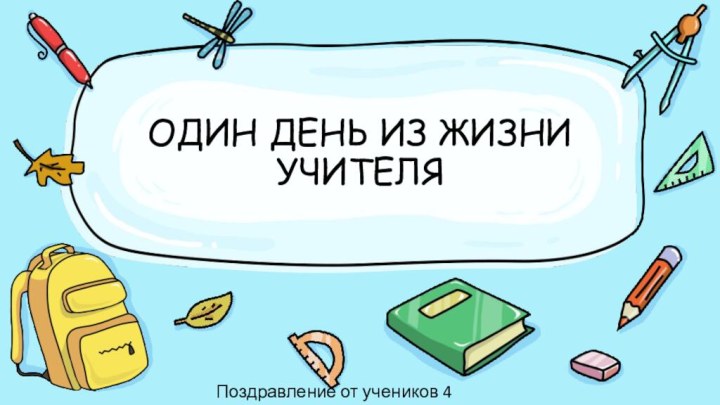 ОДИН ДЕНЬ ИЗ ЖИЗНИ УЧИТЕЛЯ

Поздравление от учеников 4